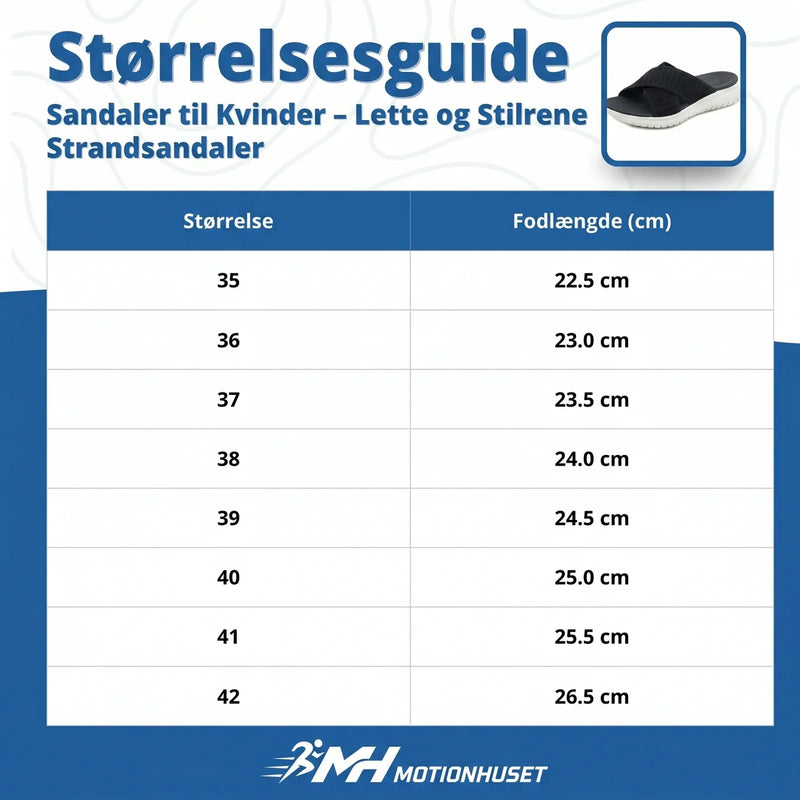 Størrelsesguide

Sandaler til Kvinder – Lette og Stilrene Strandsandaler

| Størrelse | Fodlængde (cm) |
|---|---|
| 35 | 22.5 cm |
| 36 | 23.0 cm |
| 37 | 23.5 cm |
| 38 | 24.0 cm |
| 39 | 24.5 cm |
| 40 | 25.0 cm |
| 41 | 25.5 cm |
| 42 | 26.5 cm |

MH MOTIONHUSET